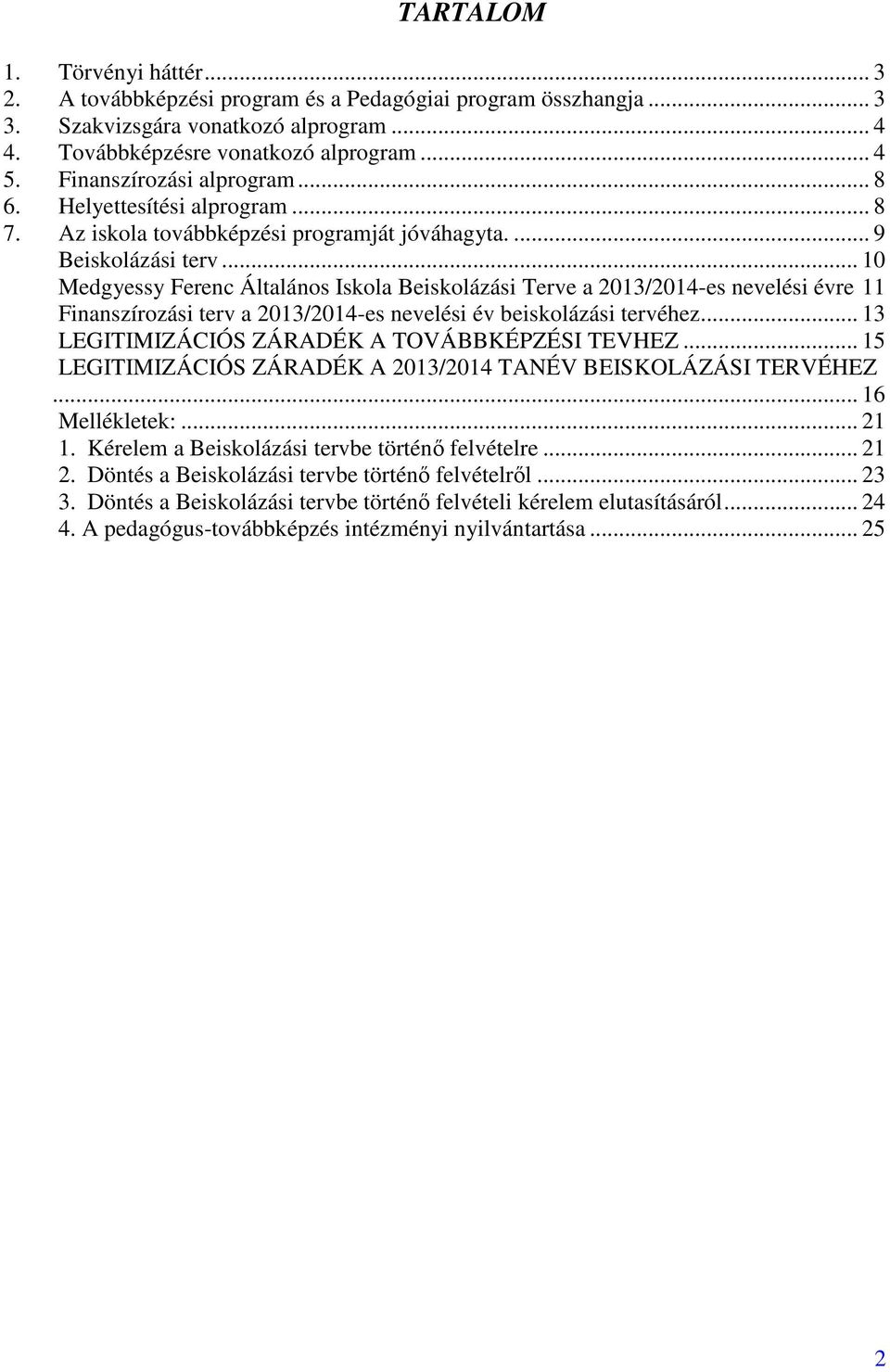 TARTALOM

1. Törvényi háttér ... 3
2. A továbbképzési program és a Pedagógiai program összhangja ... 3
3. Szakvizsgára vonatkozó alprogram ... 4
4. Továbbképzésre vonatkozó alprogram ... 4
5. Finanszírozási alprogram ... 8
6. Helyettesítési alprogram ... 8
7. Az iskola továbbképzési programját jóváhagyta. ... 9
Beiskolázási terv ... 10
Medgyessy Ferenc Általános Iskola Beiskolázási Terve a 2013/2014-es nevelési évre 11
Finanszírozási terv a 2013/2014-es nevelési év beiskolázási tervéhez ... 13
LEGITIMIZÁCIÓS ZÁRADÉK A TOVÁBBKÉPZÉSI TEVHEZ ... 15
LEGITIMIZÁCIÓS ZÁRADÉK A 2013/2014 TANÉV BEISKOLÁZÁSI TERVÉHEZ ... 16
Mellékletek: ... 21
1. Kérelem a Beiskolázási tervbe történő felvételre ... 21
2. Döntés a Beiskolázási tervbe történő felvételről ... 23
3. Döntés a Beiskolázási tervbe történő felvételi kérelem elutasításáról ... 24
4. A pedagógus-továbbképzés intézményi nyilvántartása ... 25

2